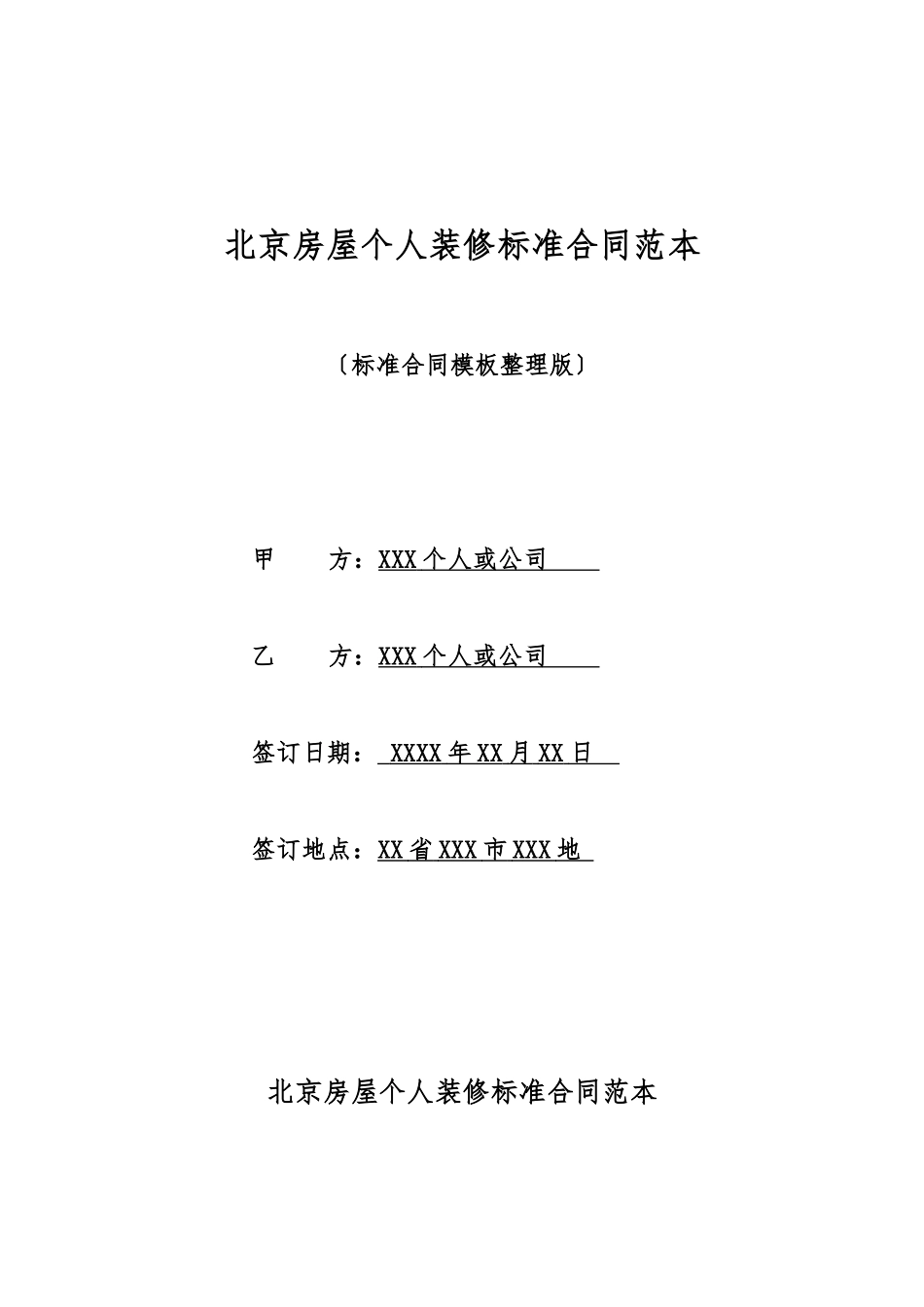 北京房屋个人装修标准合同范本

〔标准合同模板整理版〕

甲　　方：XXX个人或公司

乙　　方：XXX个人或公司

签订日期：XXXX年XX月XX日

签订地点：XX省XXX市XXX地

北京房屋个人装修标准合同范本